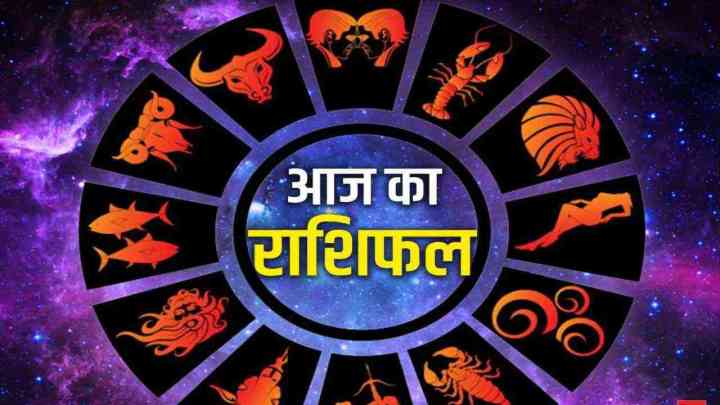 आज का
राशिफल